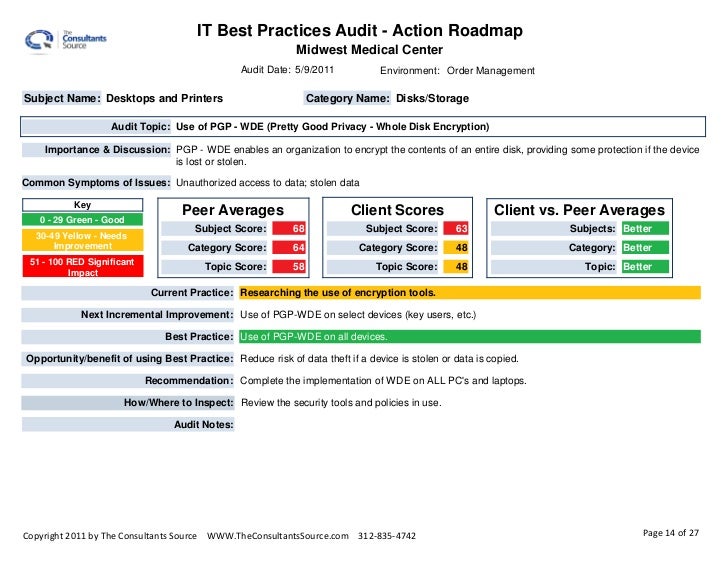 The Consultants Source

IT Best Practices Audit - Action Roadmap
Midwest Medical Center

Audit Date: 5/9/2011 Environment: Order Management

Subject Name: Desktops and Printers Category Name: Disks/Storage

Audit Topic: Use of PGP - WDE (Pretty Good Privacy - Whole Disk Encryption)

Importance & Discussion: PGP - WDE enables an organization to encrypt the contents of an entire disk, providing some protection if the device is lost or stolen.

Common Symptoms of Issues: Unauthorized access to data; stolen data

Key
0 - 29 Green - Good
30-49 Yellow - Needs Improvement
51 - 100 RED Significant Impact

Peer Averages
Subject Score: 68
Category Score: 64
Topic Score: 58

Client Scores
Subject Score: 63
Category Score: 48
Topic Score: 48

Client vs. Peer Averages
Subjects: Better
Category: Better
Topic: Better

Current Practice: Researching the use of encryption tools.

Next Incremental Improvement: Use of PGP-WDE on select devices (key users, etc.)

Best Practice: Use of PGP-WDE on all devices.

Opportunity/benefit of using Best Practice: Reduce risk of data theft if a device is stolen or data is copied.

Recommendation: Complete the implementation of WDE on ALL PC's and laptops.

How/Where to Inspect: Review the security tools and policies in use.

Audit Notes:

Copyright 2011 by The Consultants Source WWW.TheConsultantsSource.com 312-835-4742

Page 14 of 27